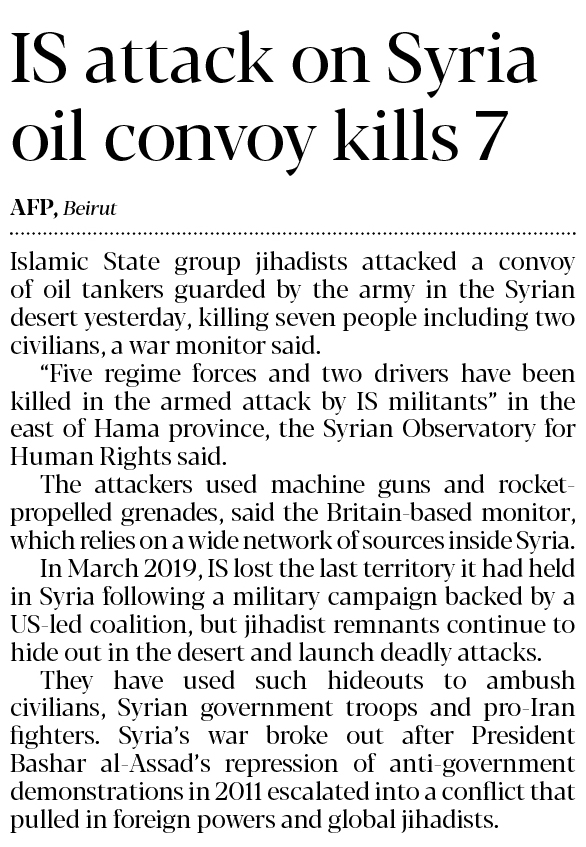 IS attack on Syria oil convoy kills 7

AFP, Beirut

Islamic State group jihadists attacked a convoy of oil tankers guarded by the army in the Syrian desert yesterday, killing seven people including two civilians, a war monitor said.

"Five regime forces and two drivers have been killed in the armed attack by IS militants" in the east of Hama province, the Syrian Observatory for Human Rights said.

The attackers used machine guns and rocket-propelled grenades, said the Britain-based monitor, which relies on a wide network of sources inside Syria.

In March 2019, IS lost the last territory it had held in Syria following a military campaign backed by a US-led coalition, but jihadist remnants continue to hide out in the desert and launch deadly attacks.

They have used such hideouts to ambush civilians, Syrian government troops and pro-Iran fighters. Syria's war broke out after President Bashar al-Assad's repression of anti-government demonstrations in 2011 escalated into a conflict that pulled in foreign powers and global jihadists.